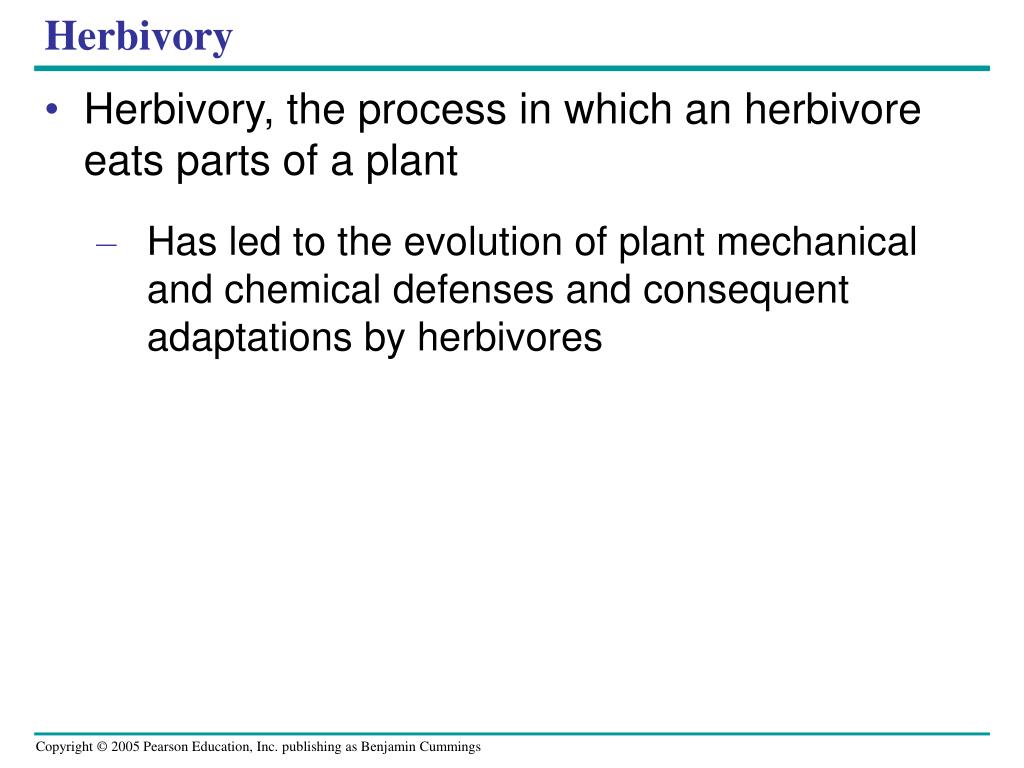 Herbivory

• Herbivory, the process in which an herbivore eats parts of a plant

– Has led to the evolution of plant mechanical and chemical defenses and consequent adaptations by herbivores

Copyright © 2005 Pearson Education, Inc. publishing as Benjamin Cummings